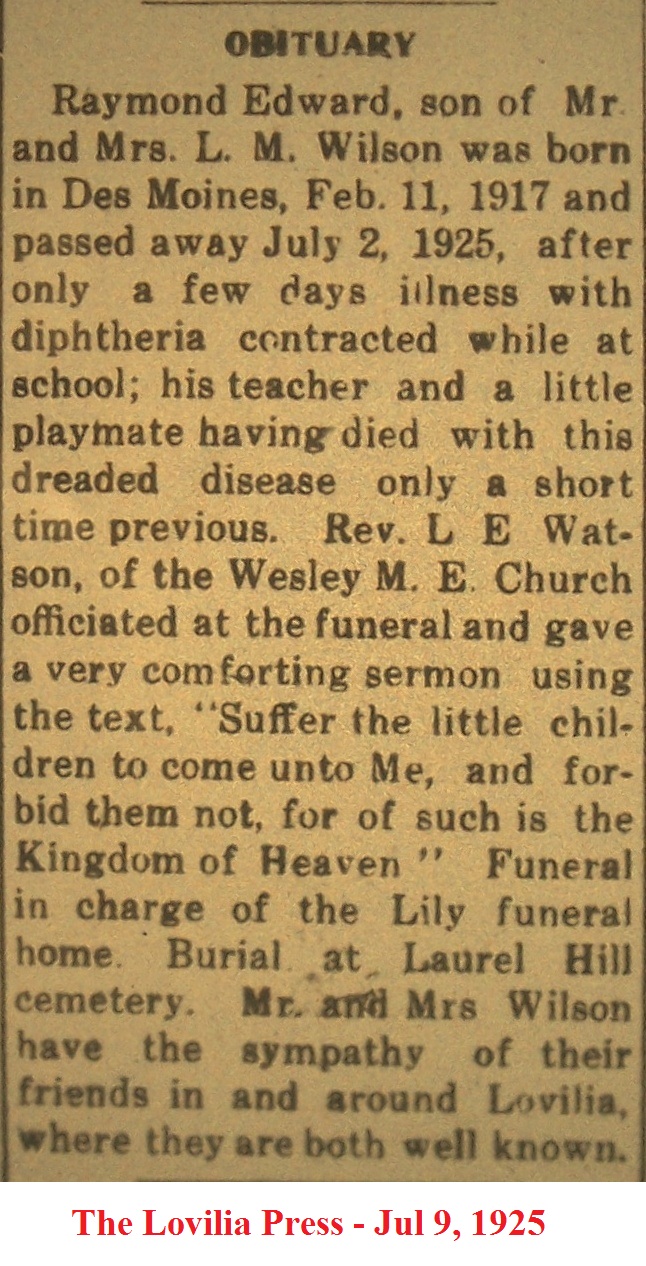 OBITUARY

Raymond Edward, son of Mr and Mrs. L. M. Wilson was born in Des Moines, Feb. 11, 1917 and passed away July 2, 1925, after only a few days illness with diphtheria contracted while at school; his teacher and a little playmate having died with this dreaded disease only a short time previous. Rev. L E Watson, of the Wesley M. E. Church officiated at the funeral and gave a very comforting sermon using the text, "Suffer the little children to come unto Me, and forbid them not, for of such is the Kingdom of Heaven" Funeral in charge of the Lily funeral home. Burial at Laurel Hill cemetery. Mr. and Mrs Wilson have the sympathy of their friends in and around Lovilia, where they are both well known.

The Lovilia Press - Jul 9, 1925